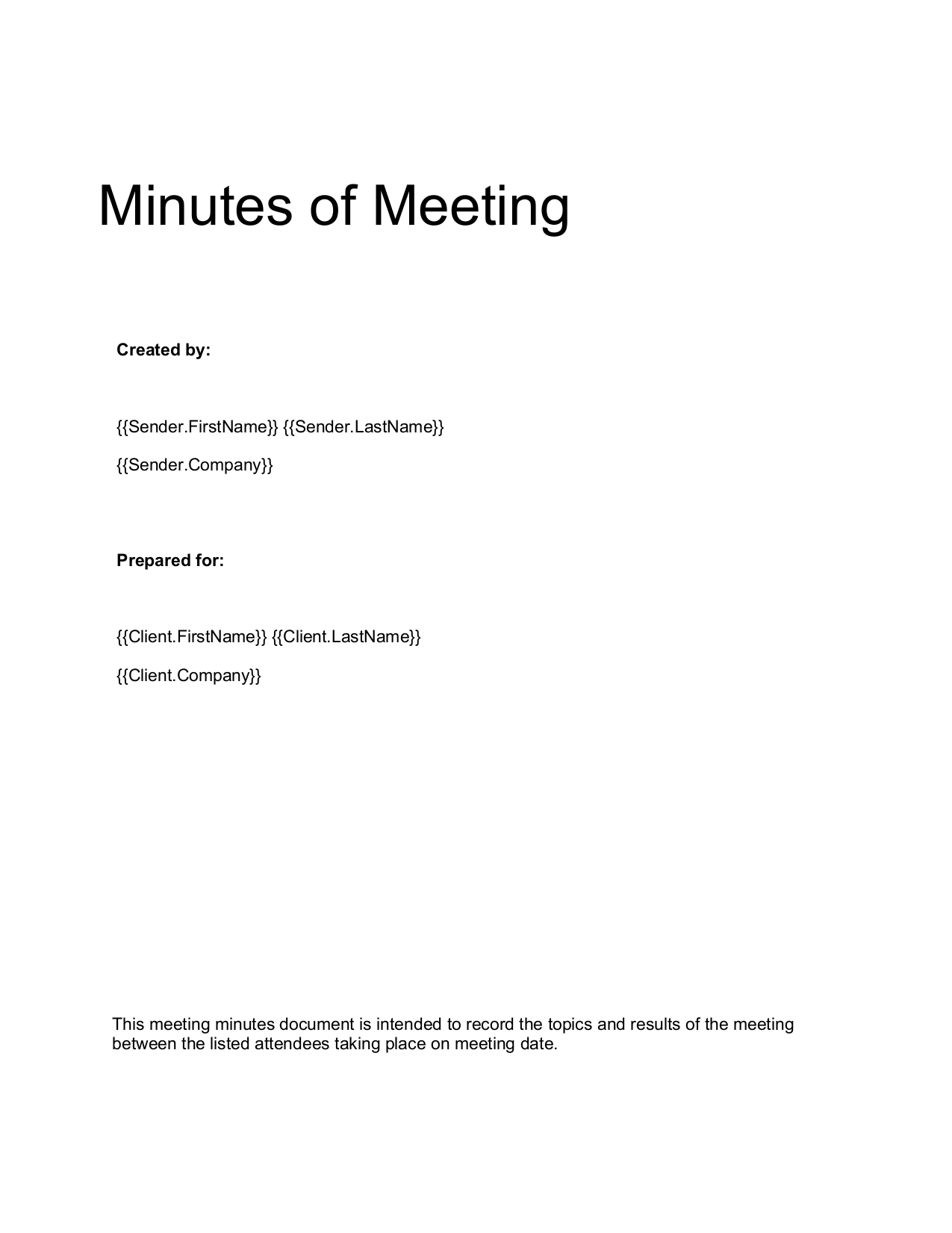 Minutes of Meeting

Created by:

{{Sender.FirstName}} {{Sender.LastName}}

{{Sender.Company}}

Prepared for:

{{Client.FirstName}} {{Client.LastName}}

{{Client.Company}}

This meeting minutes document is intended to record the topics and results of the meeting between the listed attendees taking place on meeting date.